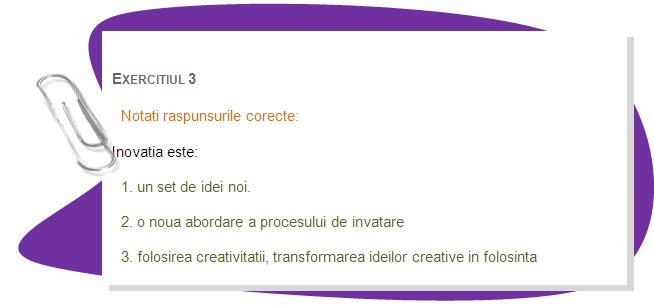 EXERCITIUL 3

Notati raspunsurile corecte:

Inovatia este:

1. un set de idei noi.

2. o noua abordare a procesului de invatare

3. folosirea creativitatii, transformarea ideilor creative in folosinta